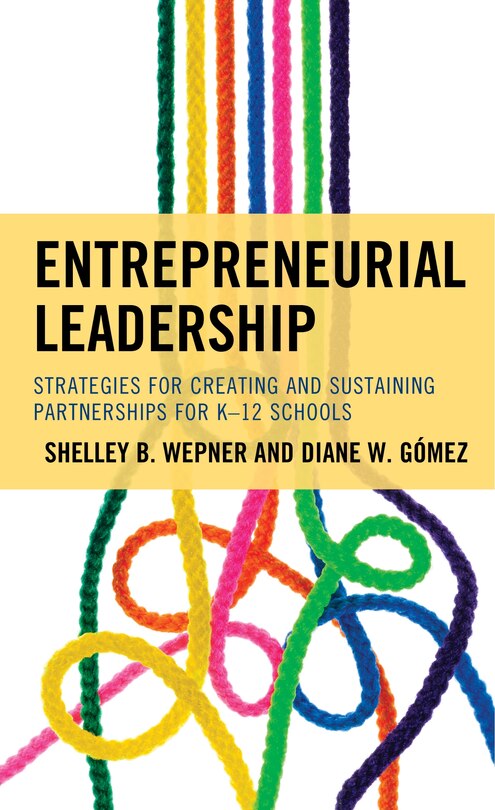 ENTREPRENEURIAL LEADERSHIP

STRATEGIES FOR CREATING AND SUSTAINING PARTNERSHIPS FOR K–12 SCHOOLS

SHELLEY B. WEPNER AND DIANE W. GÓMEZ